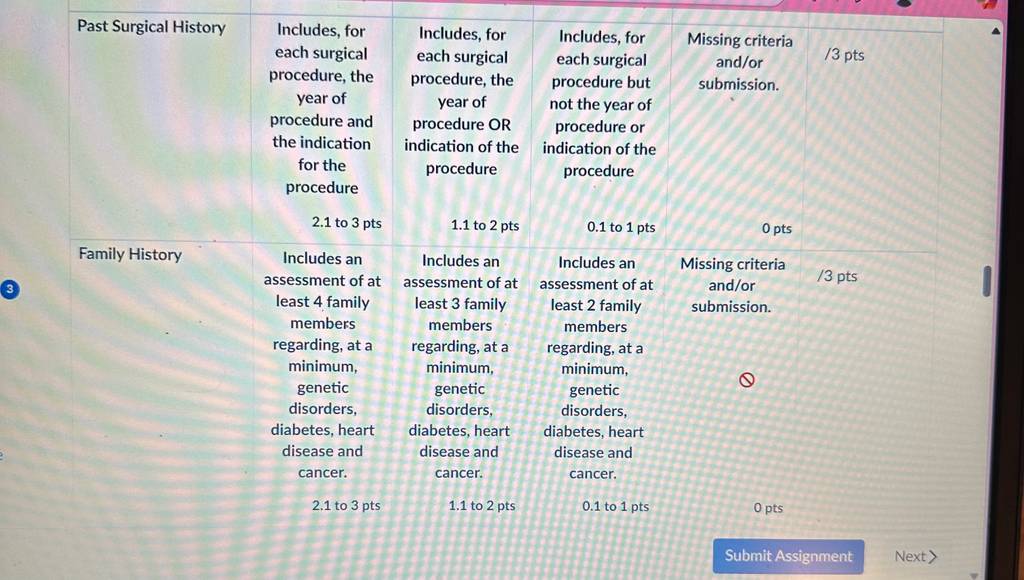 | Past Surgical History | Includes, for each surgical procedure, the year of procedure and the indication for the procedure 2.1 to 3 pts | Includes, for each surgical procedure, the year of procedure OR indication of the procedure 1.1 to 2 pts | Includes, for each surgical procedure but not the year of procedure or indication of the procedure 0.1 to 1 pts | Missing criteria and/or submission. 0 pts | /3 pts |
|---|---|---|---|---|---|
| Family History | Includes an assessment of at least 4 family members regarding, at a minimum, genetic disorders, diabetes, heart disease and cancer. 2.1 to 3 pts | Includes an assessment of at least 3 family members regarding, at a minimum, genetic disorders, diabetes, heart disease and cancer. 1.1 to 2 pts | Includes an assessment of at least 2 family members regarding, at a minimum, genetic disorders, diabetes, heart disease and cancer. 0.1 to 1 pts | Missing criteria and/or submission. 0 pts | /3 pts |

3

Submit Assignment

Next